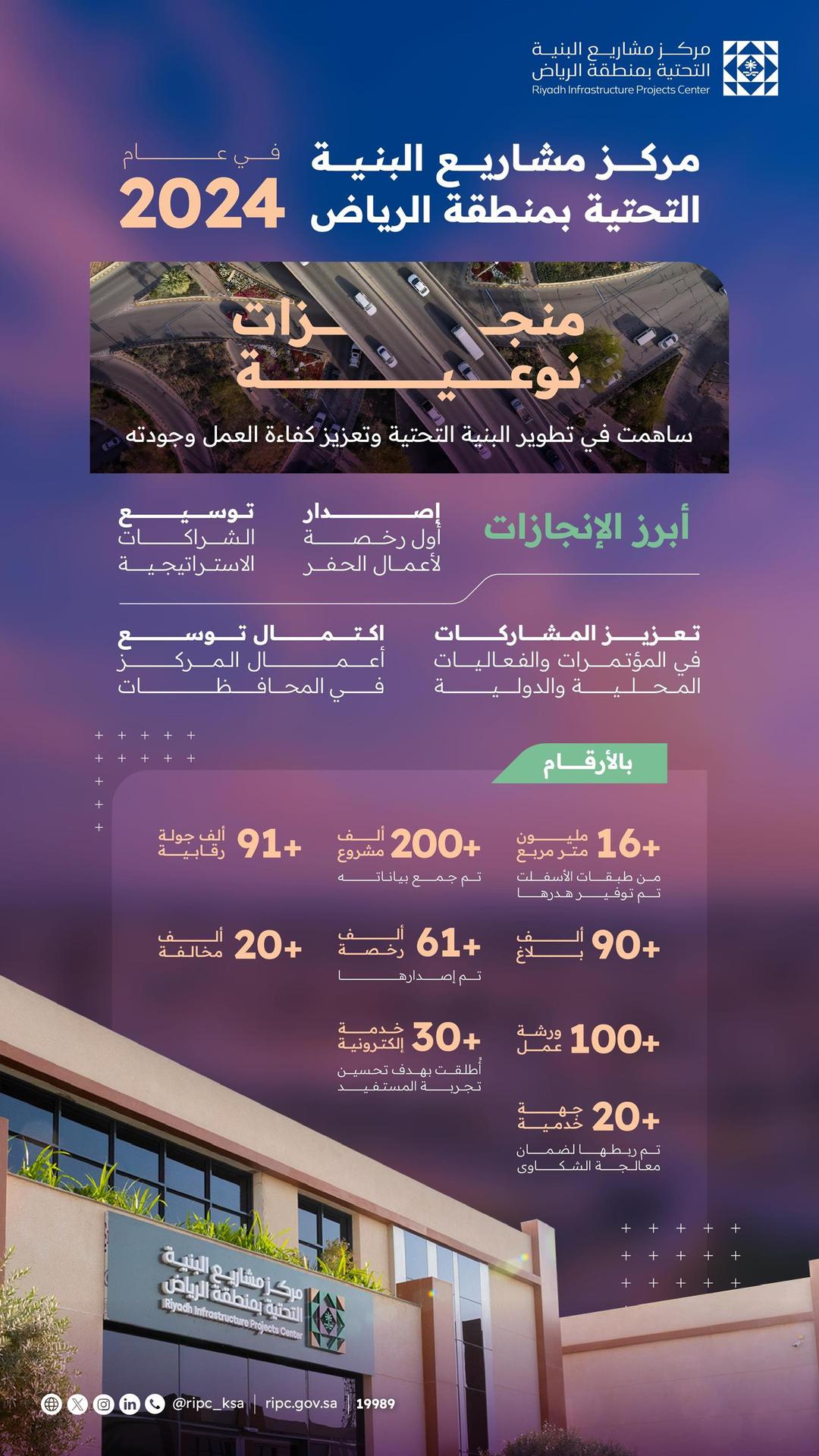 مركز مشاريع البنية التحتية بمنطقة الرياض
Riyadh Infrastructure Projects Center

مركز مشاريع البنية التحتية بمنطقة الرياض
في عام 2024

منجزات نوعية
ساهمت في تطوير البنية التحتية وتعزيز كفاءة العمل وجودته

أبرز الإنجازات

إصدار
أول رخصة لأعمال الحفر

توسيع
الشراكات الاستراتيجية

تعزيز المشاركات
في المؤتمرات والفعاليات المحلية والدولية

اكتمال توسع
أعمال المركز في المحافظات

بالأرقام

+16 مليون متر مربع
من طبقات الأسفلت تم توفير هدرها

+200 ألف مشروع
تم جمع بياناته

+91 ألف جولة رقابية

+90 ألف بلاغ

+61 ألف رخصة
تم إصدارها

+20 ألف مخالفة

+100 ورشة عمل

+30 خدمة إلكترونية
أُطلقت بهدف تحسين تجربة المستفيد

+20 جهة خدمية
تم ربطها لضمان معالجة الشكاوى

مركز مشاريع البنية التحتية بمنطقة الرياض
Riyadh Infrastructure Projects Center

@ripc_ksa | ripc.gov.sa | 19989